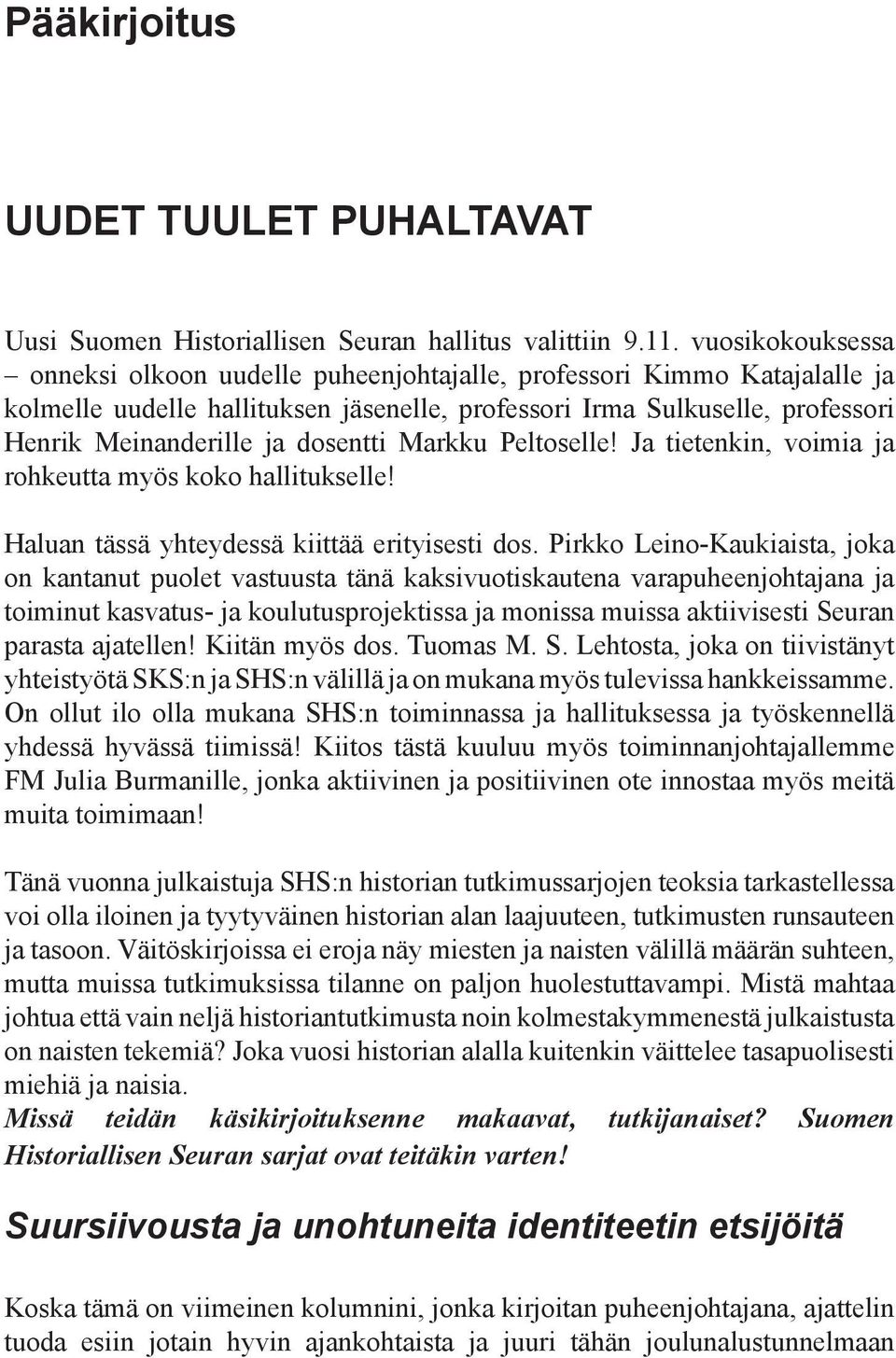 Pääkirjoitus

UUDET TUULET PUHALTAVAT

Uusi Suomen Historiallisen Seuran hallitus valittiin 9.11. vuosikokouksessa – onneksi olkoon uudelle puheenjohtajalle, professori Kimmo Katajalalle ja kolmelle uudelle hallituksen jäsenelle, professori Irma Sulkuselle, professori Henrik Meinanderille ja dosentti Markku Peltoselle! Ja tietenkin, voimia ja rohkeutta myös koko hallitukselle!

Haluan tässä yhteydessä kiittää erityisesti dos. Pirkko Leino-Kaukiaista, joka on kantanut puolet vastuusta tänä kaksivuotiskautena varapuheenjohtajana ja toiminut kasvatus- ja koulutusprojektissa ja monissa muissa aktiivisesti Seuran parasta ajatellen! Kiitän myös dos. Tuomas M. S. Lehtosta, joka on tiivistänyt yhteistyötä SKS:n ja SHS:n välillä ja on mukana myös tulevissa hankkeissamme. On ollut ilo olla mukana SHS:n toiminnassa ja hallituksessa ja työskennellä yhdessä hyvässä tiimissä! Kiitos tästä kuuluu myös toiminnanjohtajallemme FM Julia Burmanille, jonka aktiivinen ja positiivinen ote innostaa myös meitä muita toimimaan!

Tänä vuonna julkaistuja SHS:n historian tutkimussarjojen teoksia tarkastellessa voi olla iloinen ja tyytyväinen historian alan laajuuteen, tutkimusten runsauteen ja tasoon. Väitöskirjoissa ei eroja näy miesten ja naisten välillä määrän suhteen, mutta muissa tutkimuksissa tilanne on paljon huolestuttavampi. Mistä mahtaa johtua että vain neljä historiantutkimusta noin kolmestakymmenestä julkaistusta on naisten tekemiä? Joka vuosi historian alalla kuitenkin väittelee tasapuolisesti miehiä ja naisia.
Missä teidän käsikirjoituksenne makaavat, tutkijanaiset? Suomen Historiallisen Seuran sarjat ovat teitäkin varten!

Suursiivousta ja unohtuneita identiteetin etsijöitä

Koska tämä on viimeinen kolumnini, jonka kirjoitan puheenjohtajana, ajattelin tuoda esiin jotain hyvin ajankohtaista ja juuri tähän joulunalustunnelmaan